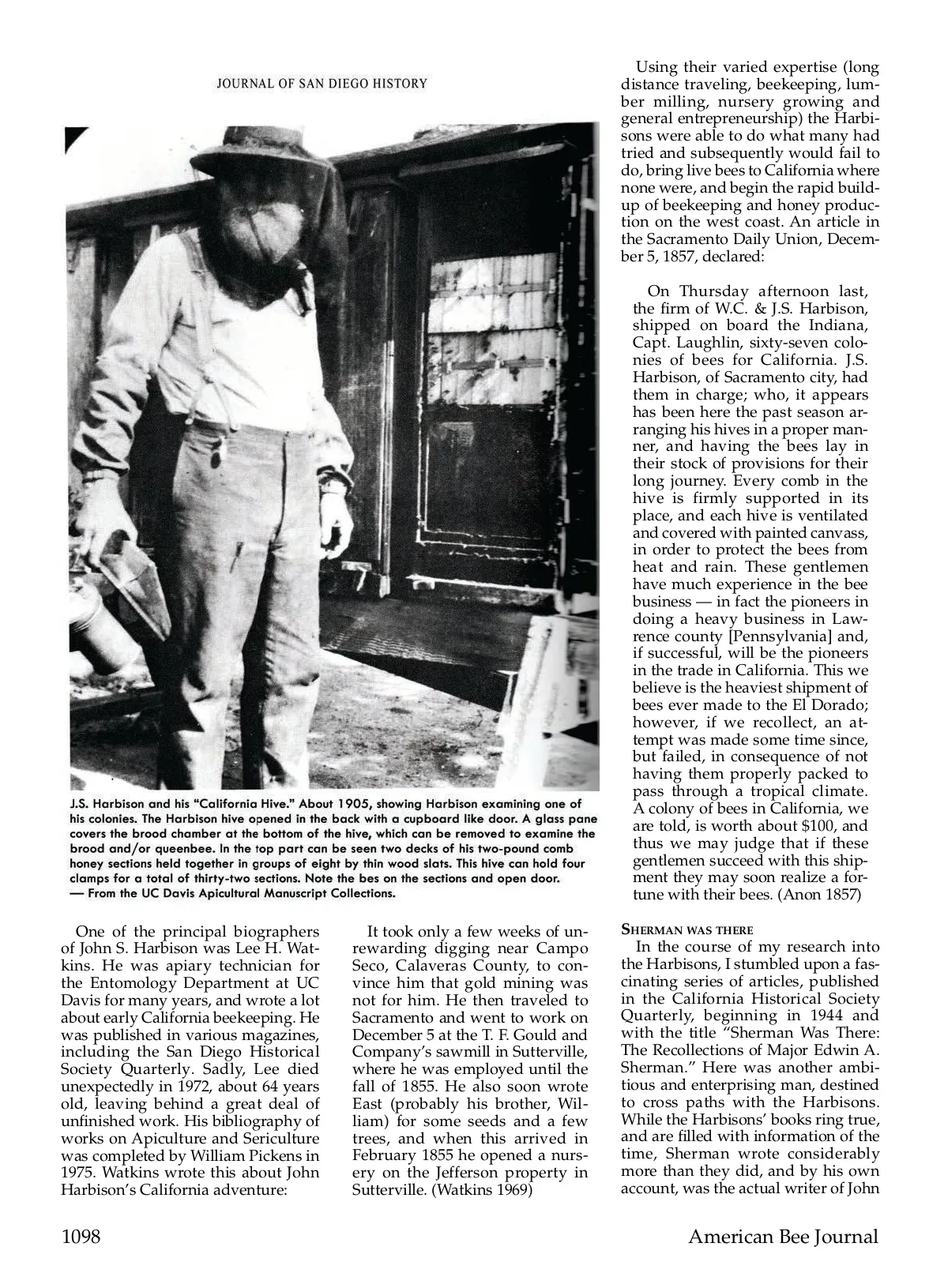 JOURNAL OF SAN DIEGO HISTORY

J.S. Harbison and his "California Hive." About 1905, showing Harbison examining one of his colonies. The Harbison hive opened in the back with a cupboard like door. A glass pane covers the brood chamber at the bottom of the hive, which can be removed to examine the brood and/or queenbee. In the top part can be seen two decks of his two-pound comb honey sections held together in groups of eight by thin wood slats. This hive can hold four clamps for a total of thirty-two sections. Note the bes on the sections and open door. — From the UC Davis Apicultural Manuscript Collections.

One of the principal biographers of John S. Harbison was Lee H. Watkins. He was apiary technician for the Entomology Department at UC Davis for many years, and wrote a lot about early California beekeeping. He was published in various magazines, including the San Diego Historical Society Quarterly. Sadly, Lee died unexpectedly in 1972, about 64 years old, leaving behind a great deal of unfinished work. His bibliography of works on Apiculture and Sericulture was completed by William Pickens in 1975. Watkins wrote this about John Harbison's California adventure:

It took only a few weeks of unrewarding digging near Campo Seco, Calaveras County, to convince him that gold mining was not for him. He then traveled to Sacramento and went to work on December 5 at the T. F. Gould and Company's sawmill in Sutterville, where he was employed until the fall of 1855. He also soon wrote East (probably his brother, William) for some seeds and a few trees, and when this arrived in February 1855 he opened a nursery on the Jefferson property in Sutterville. (Watkins 1969)

Using their varied expertise (long distance traveling, beekeeping, lumber milling, nursery growing and general entrepreneurship) the Harbisons were able to do what many had tried and subsequently would fail to do, bring live bees to California where none were, and begin the rapid buildup of beekeeping and honey production on the west coast. An article in the Sacramento Daily Union, December 5, 1857, declared:

On Thursday afternoon last, the firm of W.C. & J.S. Harbison, shipped on board the Indiana, Capt. Laughlin, sixty-seven colonies of bees for California. J.S. Harbison, of Sacramento city, had them in charge; who, it appears has been here the past season arranging his hives in a proper manner, and having the bees lay in their stock of provisions for their long journey. Every comb in the hive is firmly supported in its place, and each hive is ventilated and covered with painted canvass, in order to protect the bees from heat and rain. These gentlemen have much experience in the bee business — in fact the pioneers in doing a heavy business in Lawrence county [Pennsylvania] and, if successful, will be the pioneers in the trade in California. This we believe is the heaviest shipment of bees ever made to the El Dorado; however, if we recollect, an attempt was made some time since, but failed, in consequence of not having them properly packed to pass through a tropical climate. A colony of bees in California, we are told, is worth about $100, and thus we may judge that if these gentlemen succeed with this shipment they may soon realize a fortune with their bees. (Anon 1857)

SHERMAN WAS THERE
In the course of my research into the Harbisons, I stumbled upon a fascinating series of articles, published in the California Historical Society Quarterly, beginning in 1944 and with the title "Sherman Was There: The Recollections of Major Edwin A. Sherman." Here was another ambitious and enterprising man, destined to cross paths with the Harbisons. While the Harbisons' books ring true, and are filled with information of the time, Sherman wrote considerably more than they did, and by his own account, was the actual writer of John

1098 American Bee Journal